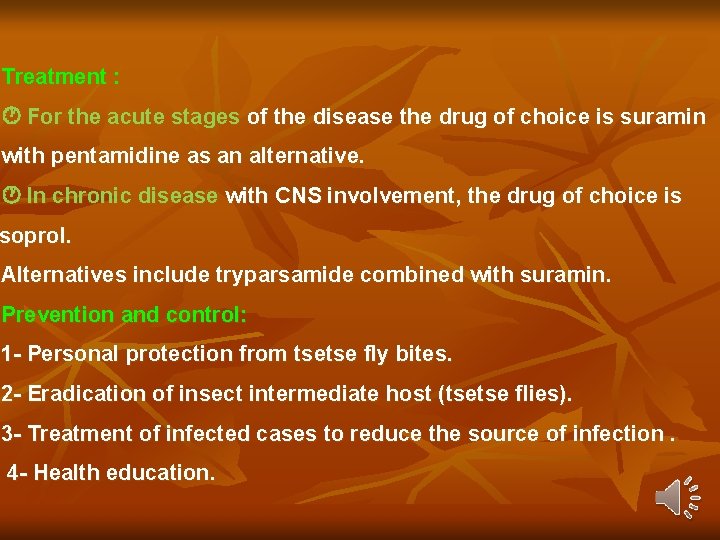 Treatment :

For the acute stages of the disease the drug of choice is suramin with pentamidine as an alternative.

In chronic disease with CNS involvement, the drug of choice is soprol.

Alternatives include tryparsamide combined with suramin.

Prevention and control:

1- Personal protection from tsetse fly bites.

2- Eradication of insect intermediate host (tsetse flies).

3- Treatment of infected cases to reduce the source of infection .

4- Health education.